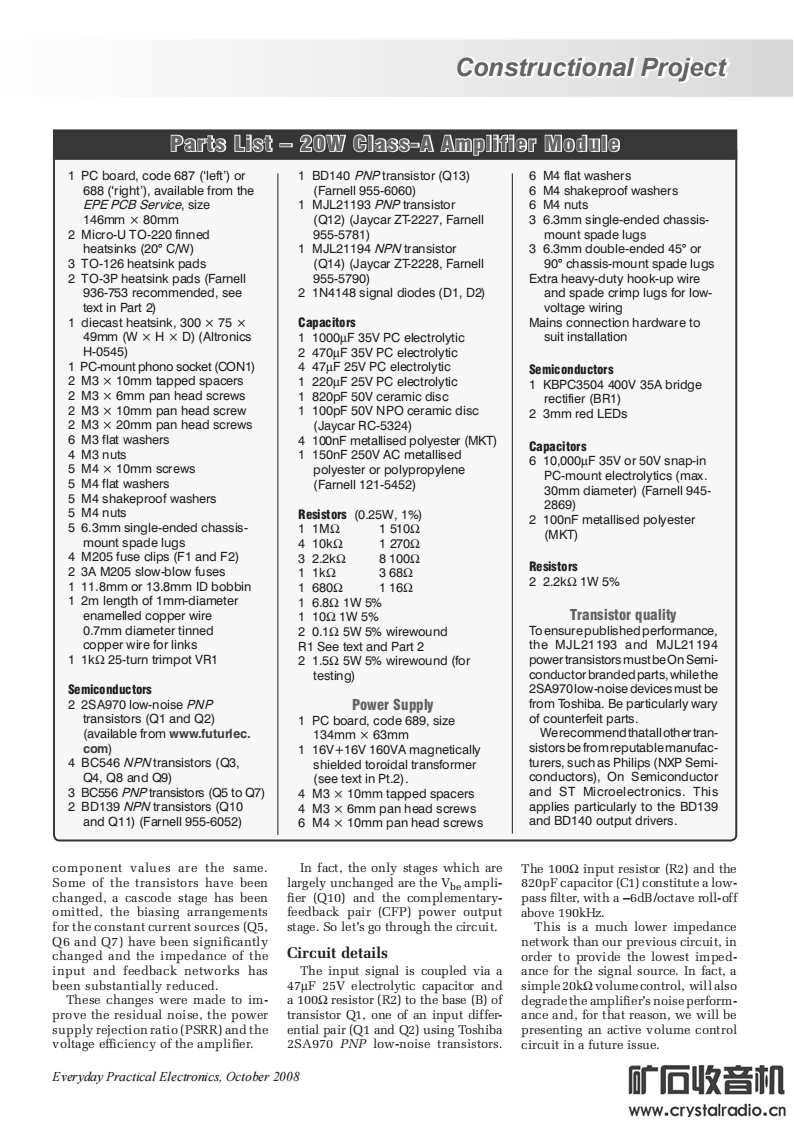 Constructional Project

Parts List – 20W Class-A Amplifier Module

1 PC board, code 687 ('left') or 688 ('right'), available from the EPE PCB Service, size 146mm × 80mm
2 Micro-U TO-220 finned heatsinks (20° C/W)
3 TO-126 heatsink pads
2 TO-3P heatsink pads (Farnell 936-753 recommended, see text in Part 2)
1 diecast heatsink, 300 × 75 × 49mm (W × H × D) (Altronics H-0545)
1 PC-mount phono socket (CON1)
2 M3 × 10mm tapped spacers
2 M3 × 6mm pan head screws
2 M3 × 10mm pan head screw
2 M3 × 20mm pan head screws
6 M3 flat washers
4 M3 nuts
5 M4 × 10mm screws
5 M4 flat washers
5 M4 shakeproof washers
5 M4 nuts
5 6.3mm single-ended chassis-mount spade lugs
4 M205 fuse clips (F1 and F2)
2 3A M205 slow-blow fuses
1 11.8mm or 13.8mm ID bobbin
1 2m length of 1mm-diameter enamelled copper wire 0.7mm diameter tinned copper wire for links
1 1kΩ 25-turn trimpot VR1

Semiconductors
2 2SA970 low-noise PNP transistors (Q1 and Q2) (available from www.futurlec.com)
4 BC546 NPN transistors (Q3, Q4, Q8 and Q9)
3 BC556 PNP transistors (Q5 to Q7)
2 BD139 NPN transistors (Q10 and Q11) (Farnell 955-6052)

1 BD140 PNP transistor (Q13) (Farnell 955-6060)
1 MJL21193 PNP transistor (Q12) (Jaycar ZT-2227, Farnell 955-5781)
1 MJL21194 NPN transistor (Q14) (Jaycar ZT-2228, Farnell 955-5790)
2 1N4148 signal diodes (D1, D2)

Capacitors
1 1000µF 35V PC electrolytic
2 470µF 35V PC electrolytic
4 47µF 25V PC electrolytic
1 220µF 25V PC electrolytic
1 820pF 50V ceramic disc
1 100pF 50V NPO ceramic disc (Jaycar RC-5324)
4 100nF metallised polyester (MKT)
1 150nF 250V AC metallised polyester or polypropylene (Farnell 121-5452)

Resistors (0.25W, 1%)
1 1MΩ 1 510Ω
4 10kΩ 1 270Ω
3 2.2kΩ 8 100Ω
1 1kΩ 3 68Ω
1 680Ω 1 16Ω
1 6.8Ω 1W 5%
1 10Ω 1W 5%
2 0.1Ω 5W 5% wirewound
R1 See text and Part 2
2 1.5Ω 5W 5% wirewound (for testing)

Power Supply
1 PC board, code 689, size 134mm × 63mm
1 16V+16V 160VA magnetically shielded toroidal transformer (see text in Pt.2).
4 M3 × 10mm tapped spacers
4 M3 × 6mm pan head screws
6 M4 × 10mm pan head screws

6 M4 flat washers
6 M4 shakeproof washers
6 M4 nuts
3 6.3mm single-ended chassis-mount spade lugs
3 6.3mm double-ended 45° or 90° chassis-mount spade lugs
Extra heavy-duty hook-up wire and spade crimp lugs for low-voltage wiring
Mains connection hardware to suit installation

Semiconductors
1 KBPC3504 400V 35A bridge rectifier (BR1)
2 3mm red LEDs

Capacitors
6 10,000µF 35V or 50V snap-in PC-mount electrolytics (max. 30mm diameter) (Farnell 945-2869)
2 100nF metallised polyester (MKT)

Resistors
2 2.2kΩ 1W 5%

Transistor quality
To ensure published performance, the MJL21193 and MJL21194 power transistors must be On Semiconductor branded parts, while the 2SA970 low-noise devices must be from Toshiba. Be particularly wary of counterfeit parts.
We recommend that all other transistors be from reputable manufacturers, such as Philips (NXP Semiconductors), On Semiconductor and ST Microelectronics. This applies particularly to the BD139 and BD140 output drivers.

component values are the same. Some of the transistors have been changed, a cascode stage has been omitted, the biasing arrangements for the constant current sources (Q5, Q6 and Q7) have been significantly changed and the impedance of the input and feedback networks has been substantially reduced.
These changes were made to improve the residual noise, the power supply rejection ratio (PSRR) and the voltage efficiency of the amplifier.

In fact, the only stages which are largely unchanged are the $V_{be}$ amplifier (Q10) and the complementary-feedback pair (CFP) power output stage. So let's go through the circuit.

Circuit details
The input signal is coupled via a 47µF 25V electrolytic capacitor and a 100Ω resistor (R2) to the base (B) of transistor Q1, one of an input differential pair (Q1 and Q2) using Toshiba 2SA970 PNP low-noise transistors.

The 100Ω input resistor (R2) and the 820pF capacitor (C1) constitute a low-pass filter, with a –6dB/octave roll-off above 190kHz.
This is a much lower impedance network than our previous circuit, in order to provide the lowest impedance for the signal source. In fact, a simple 20kΩ volume control, will also degrade the amplifier's noise performance and, for that reason, we will be presenting an active volume control circuit in a future issue.

Everyday Practical Electronics, October 2008

矿石收音机
www.crystalradio.cn